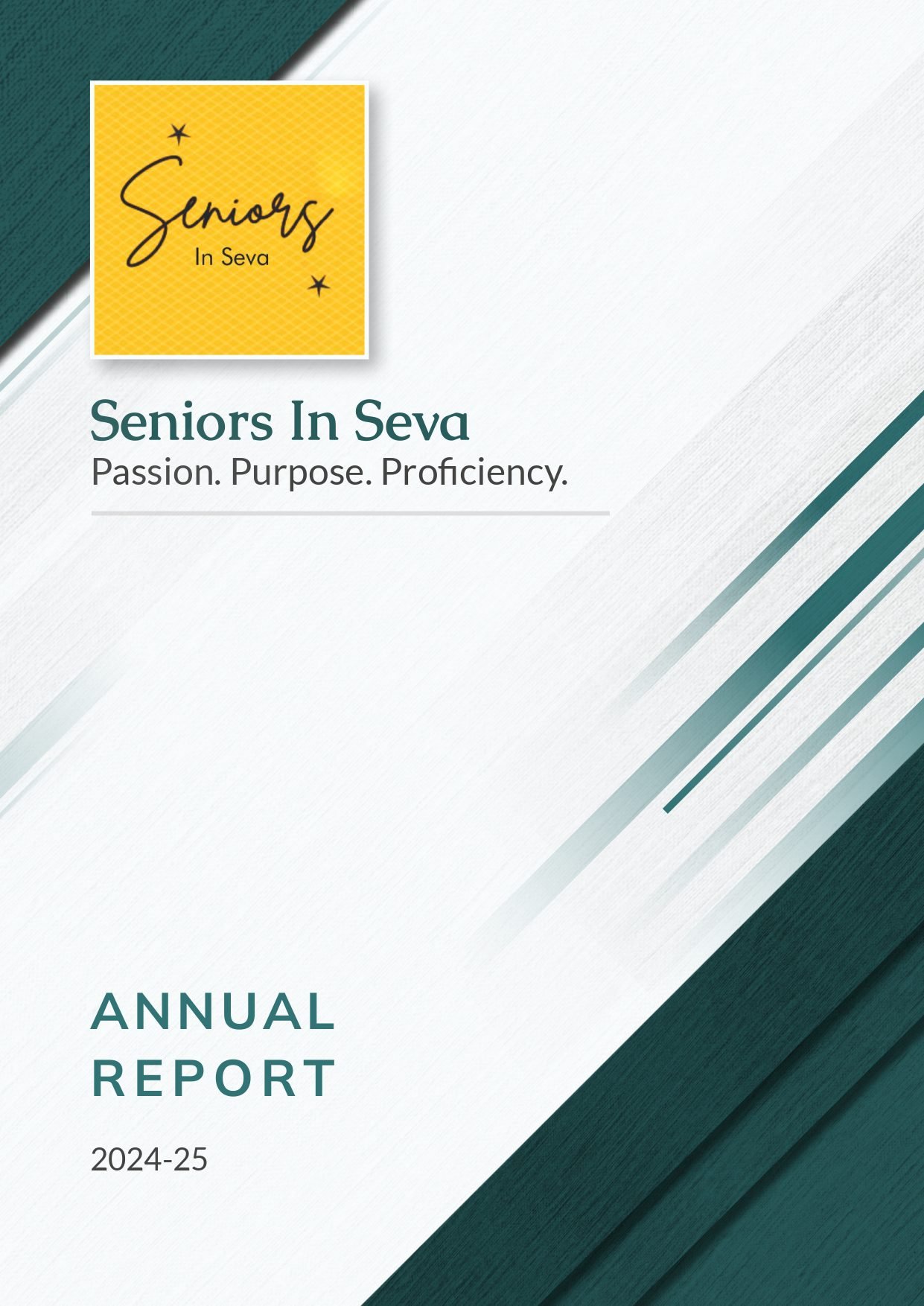 Seniors
In Seva

Seniors In Seva
Passion. Purpose. Proficiency.

ANNUAL
REPORT

2024-25